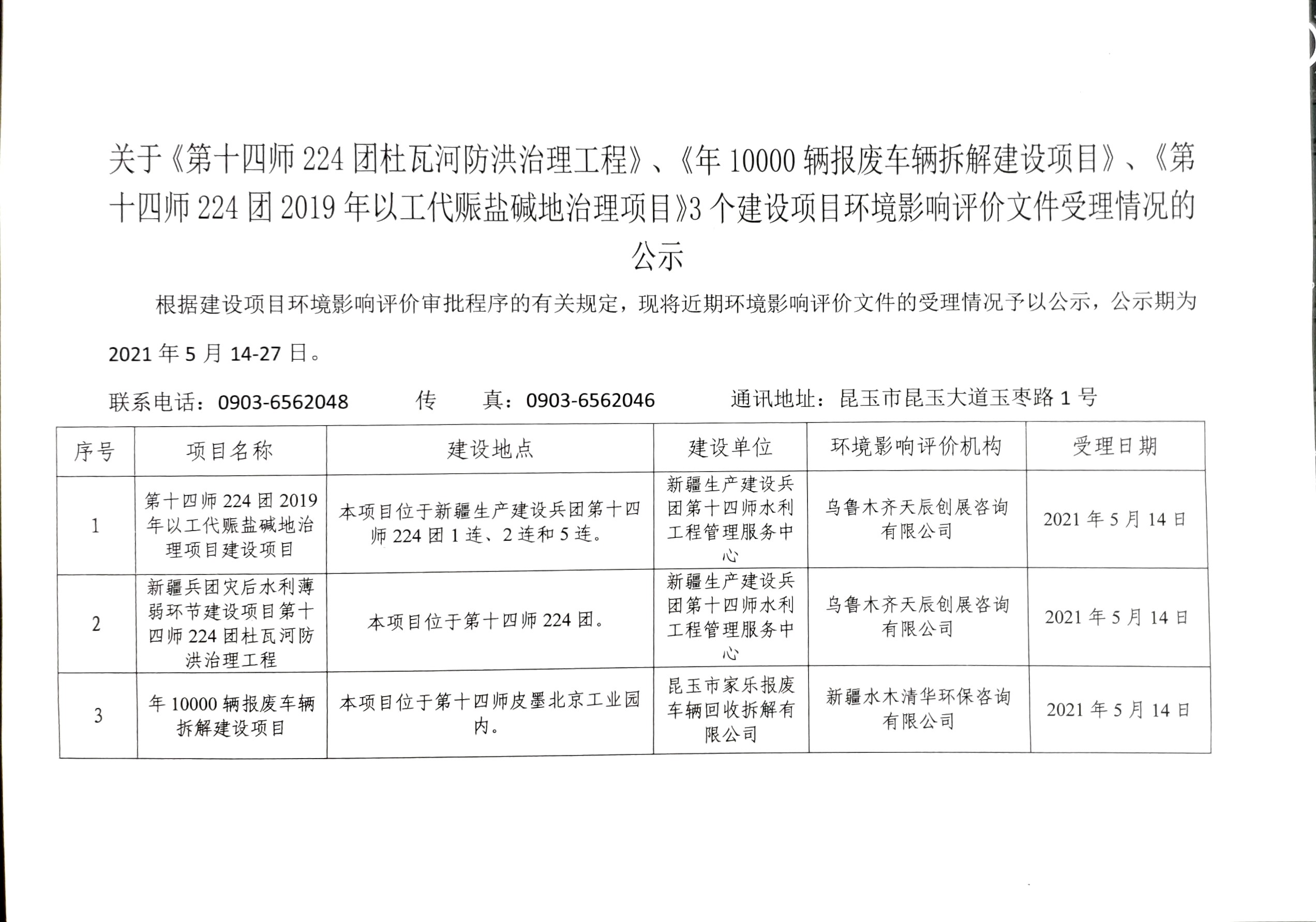 关于《第十四师 224 团杜瓦河防洪治理工程》、《年 10000 辆报废车辆拆解建设项目》、《第十四师 224 团 2019 年以工代赈盐碱地治理项目》3 个建设项目环境影响评价文件受理情况的公示

根据建设项目环境影响评价审批程序的有关规定，现将近期环境影响评价文件的受理情况予以公示，公示期为 2021 年 5 月 14-27 日。

联系电话：0903-6562048 传 真：0903-6562046 通讯地址：昆玉市昆玉大道玉枣路 1 号

| 序号 | 项目名称 | 建设地点 | 建设单位 | 环境影响评价机构 | 受理日期 |
|---|---|---|---|---|---|
| 1 | 第十四师 224 团 2019 年以工代赈盐碱地治理项目建设项目 | 本项目位于新疆生产建设兵团第十四师 224 团 1 连、2 连和 5 连。 | 新疆生产建设兵团第十四师水利工程管理服务中心 | 乌鲁木齐天辰创展咨询有限公司 | 2021 年 5 月 14 日 |
| 2 | 新疆兵团灾后水利薄弱环节建设项目第十四师 224 团杜瓦河防洪治理工程 | 本项目位于第十四师 224 团。 | 新疆生产建设兵团第十四师水利工程管理服务中心 | 乌鲁木齐天辰创展咨询有限公司 | 2021 年 5 月 14 日 |
| 3 | 年 10000 辆报废车辆拆解建设项目 | 本项目位于第十四师皮墨北京工业园内。 | 昆玉市家乐报废车辆回收拆解有限公司 | 新疆水木清华环保咨询有限公司 | 2021 年 5 月 14 日 |